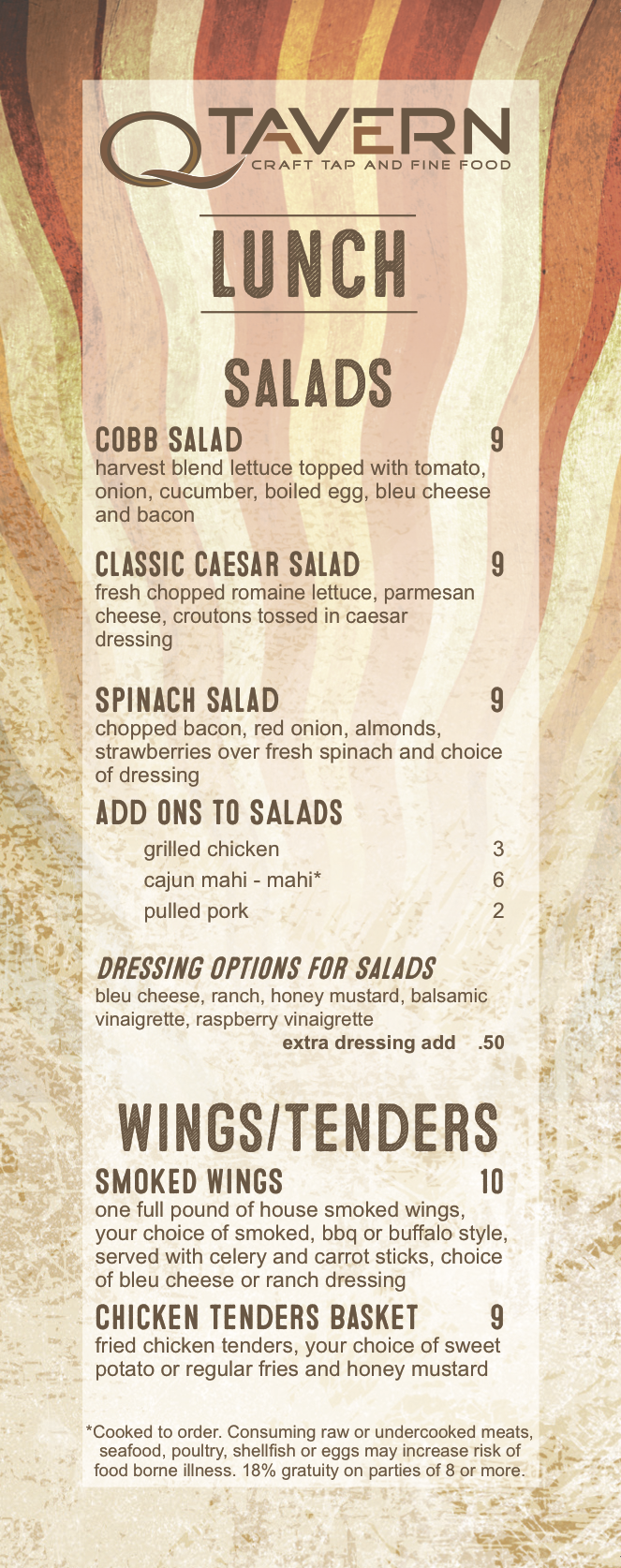 Q TAVERN
CRAFT TAP AND FINE FOOD

LUNCH

SALADS

COBB SALAD 9
harvest blend lettuce topped with tomato, onion, cucumber, boiled egg, bleu cheese and bacon

CLASSIC CAESAR SALAD 9
fresh chopped romaine lettuce, parmesan cheese, croutons tossed in caesar dressing

SPINACH SALAD 9
chopped bacon, red onion, almonds, strawberries over fresh spinach and choice of dressing

ADD ONS TO SALADS
grilled chicken 3
cajun mahi - mahi* 6
pulled pork 2

DRESSING OPTIONS FOR SALADS
bleu cheese, ranch, honey mustard, balsamic vinaigrette, raspberry vinaigrette
extra dressing add .50

WINGS/TENDERS

SMOKED WINGS 10
one full pound of house smoked wings, your choice of smoked, bbq or buffalo style, served with celery and carrot sticks, choice of bleu cheese or ranch dressing

CHICKEN TENDERS BASKET 9
fried chicken tenders, your choice of sweet potato or regular fries and honey mustard

*Cooked to order. Consuming raw or undercooked meats, seafood, poultry, shellfish or eggs may increase risk of food borne illness. 18% gratuity on parties of 8 or more.